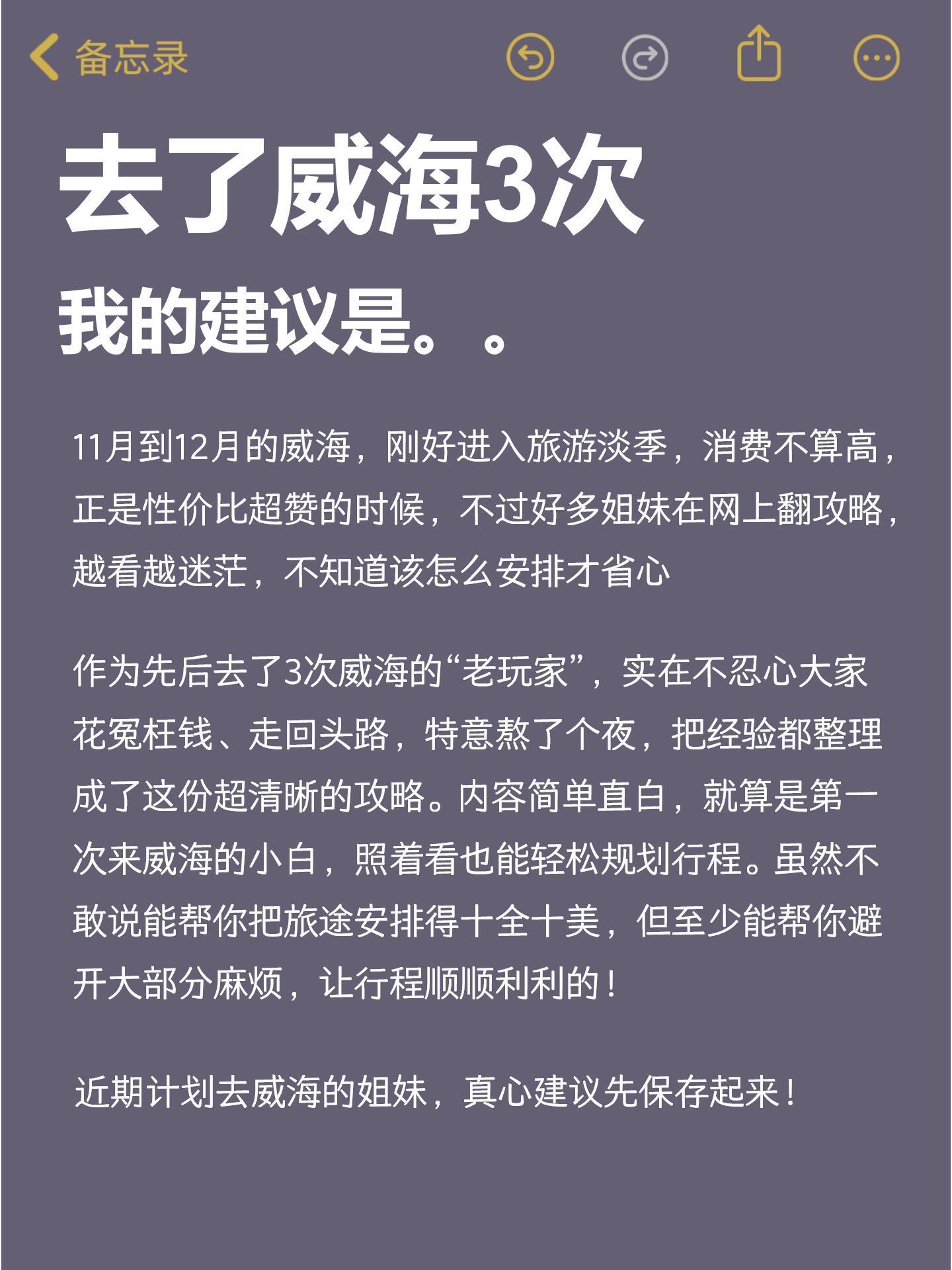 备忘录

去了威海3次

我的建议是。。

11月到12月的威海，刚好进入旅游淡季，消费不算高，正是性价比超赞的时候，不过好多姐妹在网上翻攻略，越看越迷茫，不知道该怎么安排才省心

作为先后去了3次威海的“老玩家”，实在不忍心大家花冤枉钱、走回头路，特意熬了个夜，把经验都整理成了这份超清晰的攻略。内容简单直白，就算是第一次来威海的小白，照着看也能轻松规划行程。虽然不敢说能帮你把旅途安排得十全十美，但至少能帮你避开大部分麻烦，让行程顺顺利利的！

近期计划去威海的姐妹，真心建议先保存起来！